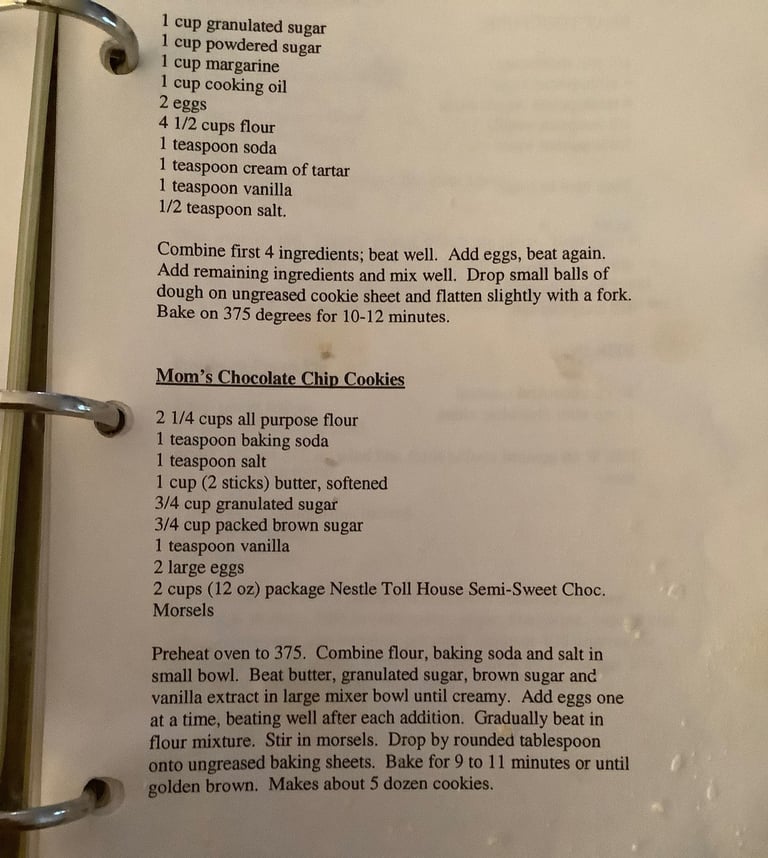 1 cup granulated sugar
1 cup powdered sugar
1 cup margarine
1 cup cooking oil
2 eggs
4 1/2 cups flour
1 teaspoon soda
1 teaspoon cream of tartar
1 teaspoon vanilla
1/2 teaspoon salt.

Combine first 4 ingredients; beat well. Add eggs, beat again. Add remaining ingredients and mix well. Drop small balls of dough on ungreased cookie sheet and flatten slightly with a fork. Bake on 375 degrees for 10-12 minutes.

Mom's Chocolate Chip Cookies

2 1/4 cups all purpose flour
1 teaspoon baking soda
1 teaspoon salt
1 cup (2 sticks) butter, softened
3/4 cup granulated sugar
3/4 cup packed brown sugar
1 teaspoon vanilla
2 large eggs
2 cups (12 oz) package Nestle Toll House Semi-Sweet Choc. Morsels

Preheat oven to 375. Combine flour, baking soda and salt in small bowl. Beat butter, granulated sugar, brown sugar and vanilla extract in large mixer bowl until creamy. Add eggs one at a time, beating well after each addition. Gradually beat in flour mixture. Stir in morsels. Drop by rounded tablespoon onto ungreased baking sheets. Bake for 9 to 11 minutes or until golden brown. Makes about 5 dozen cookies.